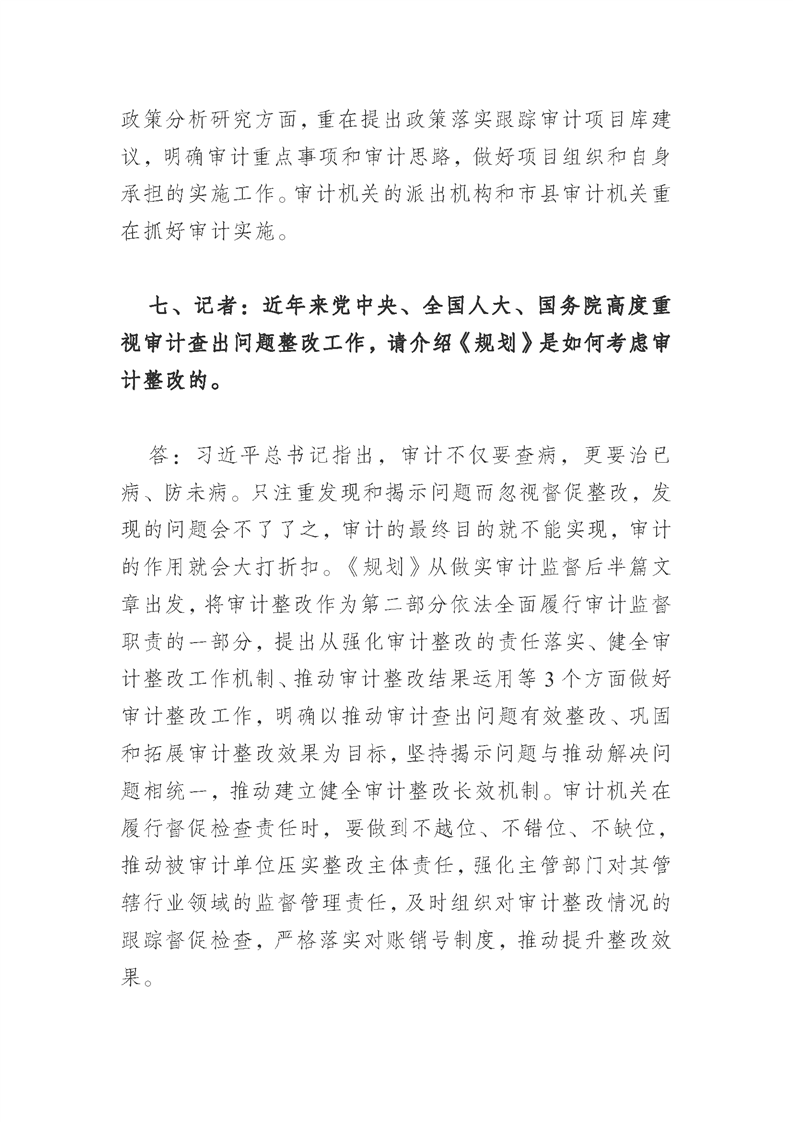 政策分析研究方面，重在提出政策落实跟踪审计项目库建议，明确审计重点事项和审计思路，做好项目组织和自身承担的实施工作。审计机关的派出机构和市县审计机关重在抓好审计实施。

七、记者：近年来党中央、全国人大、国务院高度重视审计查出问题整改工作，请介绍《规划》是如何考虑审计整改的。

答：习近平总书记指出，审计不仅要查病，更要治已病、防未病。只注重发现和揭示问题而忽视督促整改，发现的问题会不了了之，审计的最终目的就不能实现，审计的作用就会大打折扣。《规划》从做实审计监督后半篇文章出发，将审计整改作为第二部分依法全面履行审计监督职责的一部分，提出从强化审计整改的责任落实、健全审计整改工作机制、推动审计整改结果运用等3个方面做好审计整改工作，明确以推动审计查出问题有效整改、巩固和拓展审计整改效果为目标，坚持揭示问题与推动解决问题相统一，推动建立健全审计整改长效机制。审计机关在履行督促检查责任时，要做到不越位、不错位、不缺位，推动被审计单位压实整改主体责任，强化主管部门对其管辖行业领域的监督管理责任，及时组织对审计整改情况的跟踪督促检查，严格落实对账销号制度，推动提升整改效果。